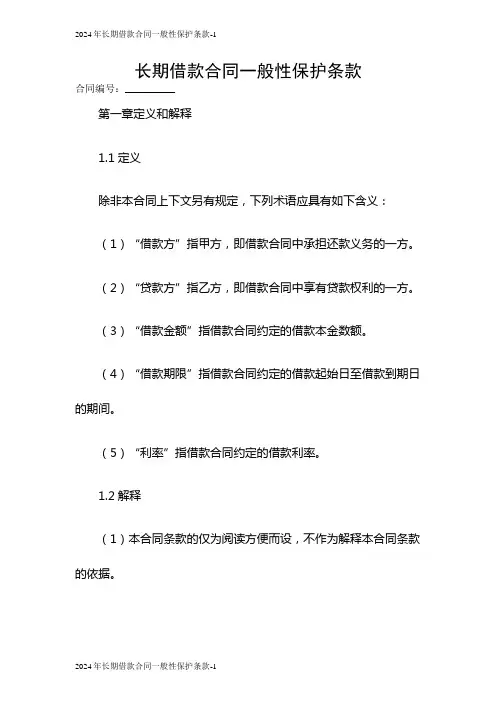 2024年长期借款合同一般性保护条款-1

长期借款合同一般性保护条款

合同编号：________

第一章定义和解释

1.1 定义

除非本合同上下文另有规定，下列术语应具有如下含义：

（1）“借款方”指甲方，即借款合同中承担还款义务的一方。

（2）“贷款方”指乙方，即借款合同中享有贷款权利的一方。

（3）“借款金额”指借款合同约定的借款本金数额。

（4）“借款期限”指借款合同约定的借款起始日至借款到期日的期间。

（5）“利率”指借款合同约定的借款利率。

1.2 解释

（1）本合同条款的仅为阅读方便而设，不作为解释本合同条款的依据。

2024年长期借款合同一般性保护条款-1